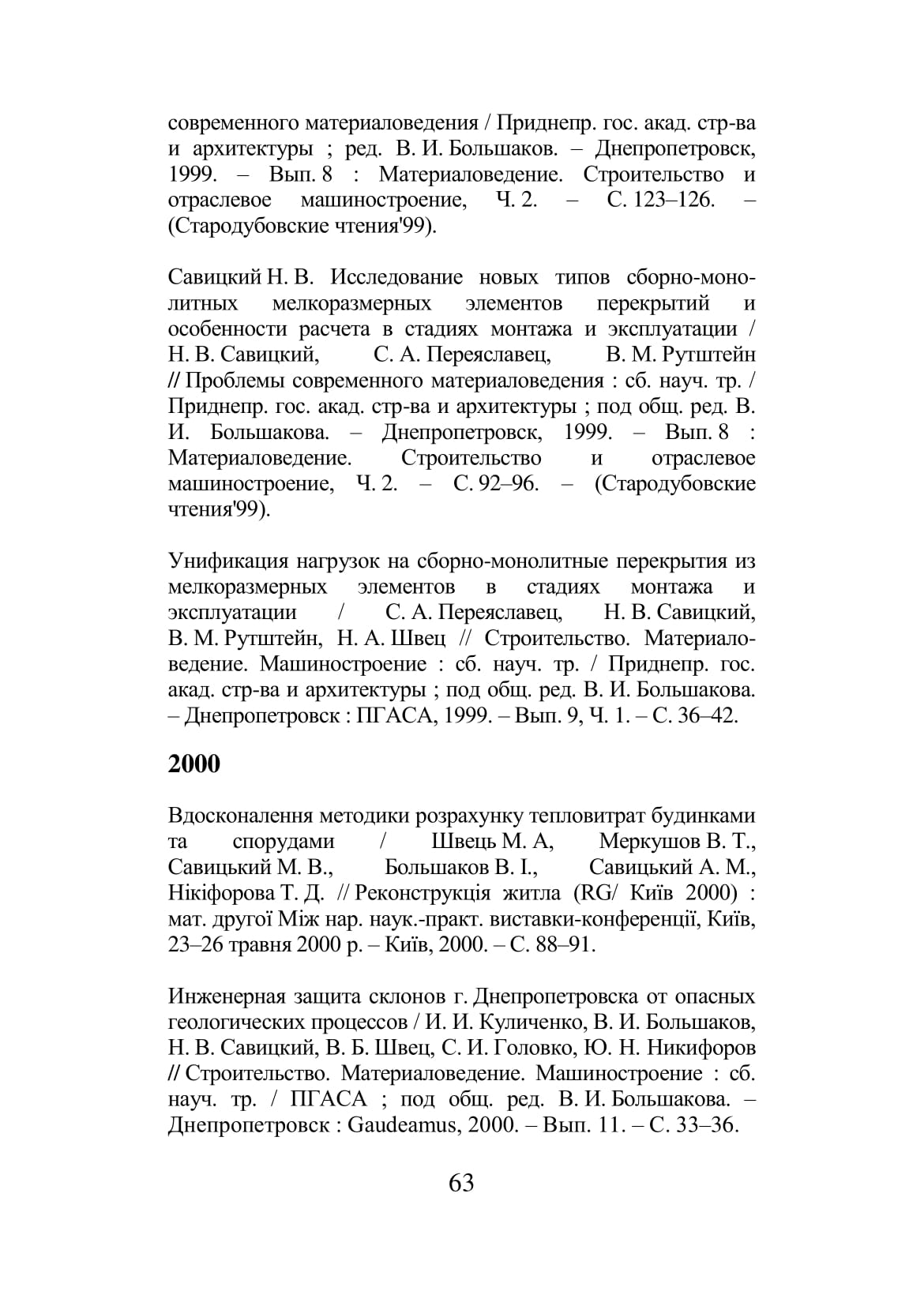 современного материаловедения / Приднепр. гос. акад. стр-ва и архитектуры ; ред. В. И. Большаков. – Днепропетровск, 1999. – Вып. 8 : Материаловедение. Строительство и отраслевое машиностроение, Ч. 2. – С. 123–126. – (Стародубовские чтения'99).

Савицкий Н. В. Исследование новых типов сборно-монолитных мелкоразмерных элементов перекрытий и особенности расчета в стадиях монтажа и эксплуатации / Н. В. Савицкий, С. А. Переяславец, В. М. Рутштейн // Проблемы современного материаловедения : сб. науч. тр. / Приднепр. гос. акад. стр-ва и архитектуры ; под общ. ред. В. И. Большакова. – Днепропетровск, 1999. – Вып. 8 : Материаловедение. Строительство и отраслевое машиностроение, Ч. 2. – С. 92–96. – (Стародубовские чтения'99).

Унификация нагрузок на сборно-монолитные перекрытия из мелкоразмерных элементов в стадиях монтажа и эксплуатации / С. А. Переяславец, Н. В. Савицкий, В. М. Рутштейн, Н. А. Швец // Строительство. Материаловедение. Машиностроение : сб. науч. тр. / Приднепр. гос. акад. стр-ва и архитектуры ; под общ. ред. В. И. Большакова. – Днепропетровск : ПГАСА, 1999. – Вып. 9, Ч. 1. – С. 36–42.

2000

Вдосконалення методики розрахунку тепловитрат будинками та спорудами / Швець М. А, Меркушов В. Т., Савицький М. В., Большаков В. І., Савицький А. М., Нікіфорова Т. Д. // Реконструкція житла (RG/ Київ 2000) : мат. другої Між нар. наук.-практ. виставки-конференції, Київ, 23–26 травня 2000 р. – Київ, 2000. – С. 88–91.

Инженерная защита склонов г. Днепропетровска от опасных геологических процессов / И. И. Куличенко, В. И. Большаков, Н. В. Савицкий, В. Б. Швец, С. И. Головко, Ю. Н. Никифоров // Строительство. Материаловедение. Машиностроение : сб. науч. тр. / ПГАСА ; под общ. ред. В. И. Большакова. – Днепропетровск : Gaudeamus, 2000. – Вып. 11. – С. 33–36.

63